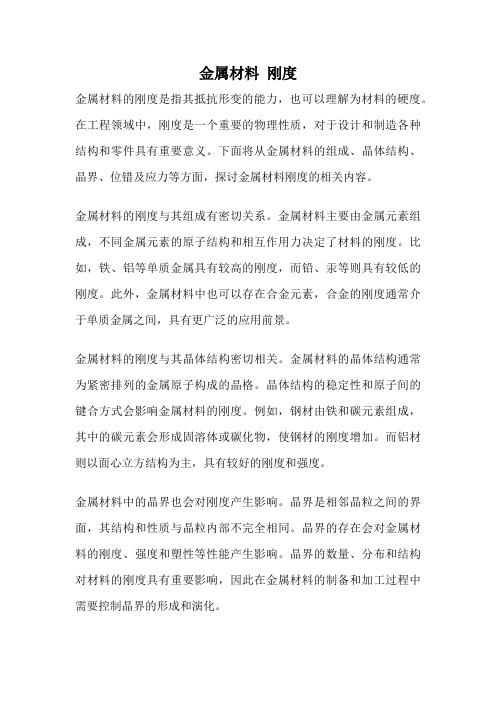 金属材料 刚度

金属材料的刚度是指其抵抗形变的能力，也可以理解为材料的硬度。在工程领域中，刚度是一个重要的物理性质，对于设计和制造各种结构和零件具有重要意义。下面将从金属材料的组成、晶体结构、晶界、位错及应力等方面，探讨金属材料刚度的相关内容。

金属材料的刚度与其组成有密切关系。金属材料主要由金属元素组成，不同金属元素的原子结构和相互作用力决定了材料的刚度。比如，铁、铝等单质金属具有较高的刚度，而铅、汞等则具有较低的刚度。此外，金属材料中也可以存在合金元素，合金的刚度通常介于单质金属之间，具有更广泛的应用前景。

金属材料的刚度与其晶体结构密切相关。金属材料的晶体结构通常为紧密排列的金属原子构成的晶格。晶体结构的稳定性和原子间的键合方式会影响金属材料的刚度。例如，钢材由铁和碳元素组成，其中的碳元素会形成固溶体或碳化物，使钢材的刚度增加。而铝材则以面心立方结构为主，具有较好的刚度和强度。

金属材料中的晶界也会对刚度产生影响。晶界是相邻晶粒之间的界面，其结构和性质与晶粒内部不完全相同。晶界的存在会对金属材料的刚度、强度和塑性等性能产生影响。晶界的数量、分布和结构对材料的刚度具有重要影响，因此在金属材料的制备和加工过程中需要控制晶界的形成和演化。